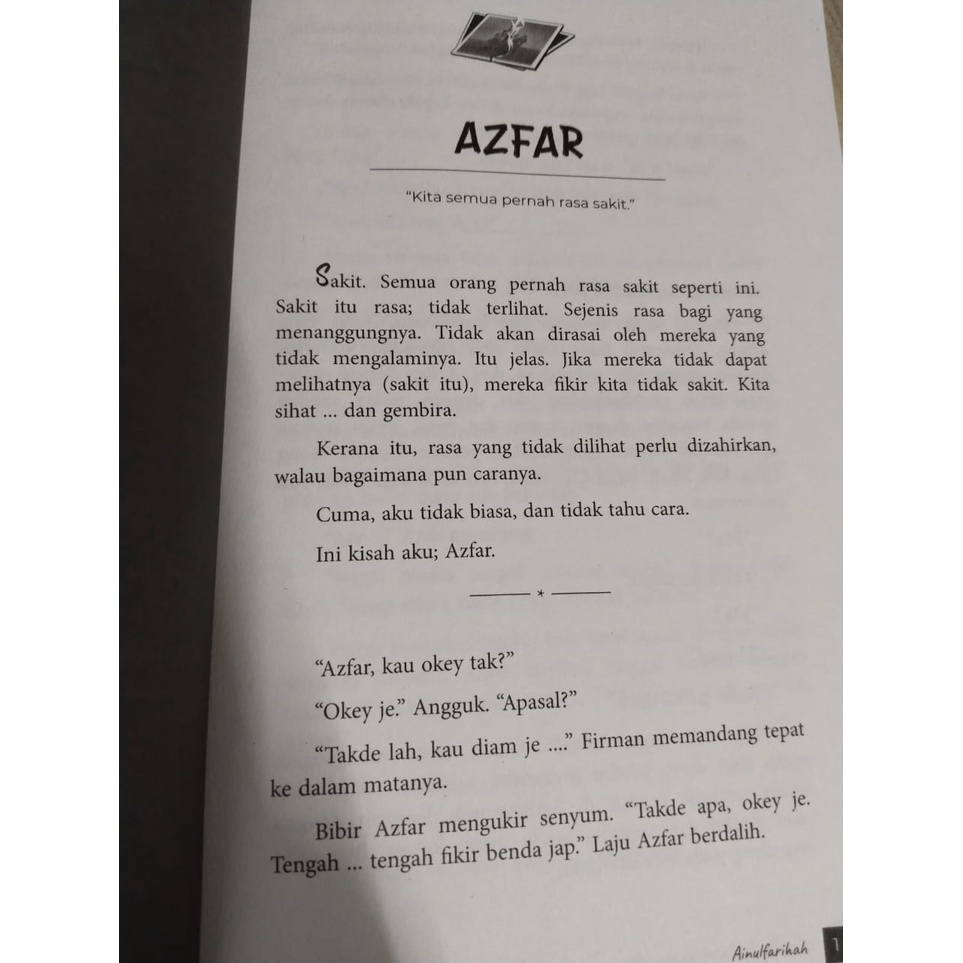 AZFAR

"Kita semua pernah rasa sakit."

Sakit. Semua orang pernah rasa sakit seperti ini. Sakit itu rasa; tidak terlihat. Sejenis rasa bagi yang menanggungnya. Tidak akan dirasai oleh mereka yang tidak mengalaminya. Itu jelas. Jika mereka tidak dapat melihatnya (sakit itu), mereka fikir kita tidak sakit. Kita sihat ... dan gembira.

Kerana itu, rasa yang tidak dilihat perlu dizahirkan, walau bagaimana pun caranya.

Cuma, aku tidak biasa, dan tidak tahu cara.

Ini kisah aku; Azfar.

*

"Azfar, kau okey tak?"

"Okey je." Angguk. "Apasal?"

"Takde lah, kau diam je ...." Firman memandang tepat ke dalam matanya.

Bibir Azfar mengukir senyum. "Takde apa, okey je. Tengah ... tengah fikir benda jap." Laju Azfar berdalih.

Ainulfarihah 1